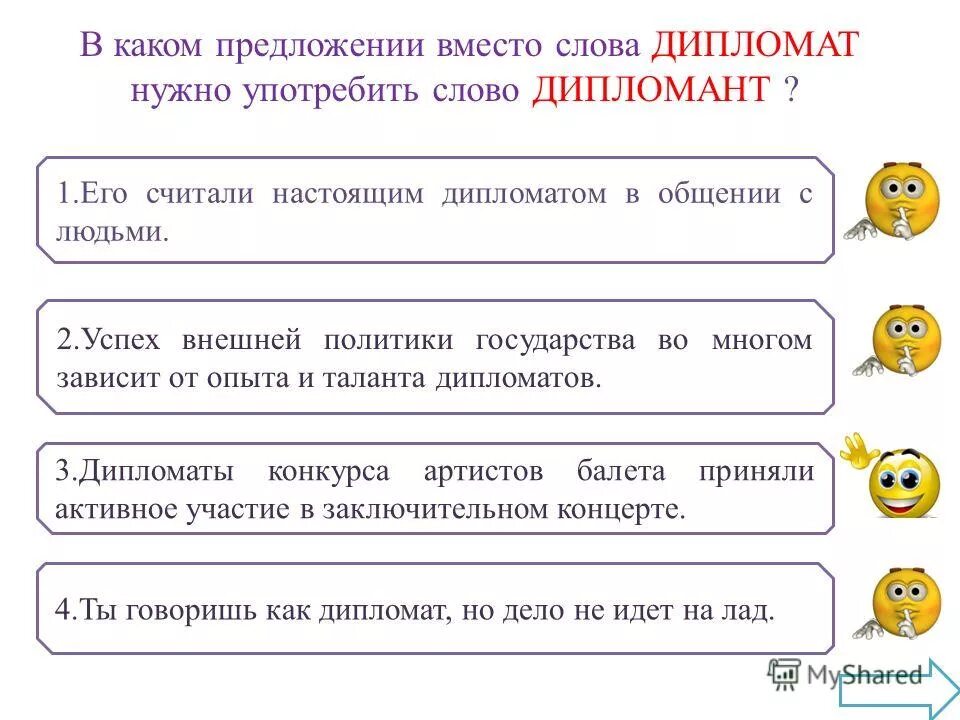 В каком предложении вместо слова ДИПЛОМАТ нужно употребить слово ДИПЛОМАНТ ?

1.Его считали настоящим дипломатом в общении с людьми.

2.Успех внешней политики государства во многом зависит от опыта и таланта дипломатов.

3.Дипломаты конкурса артистов балета приняли активное участие в заключительном концерте.

4.Ты говоришь как дипломат, но дело не идет на лад.

MyShared